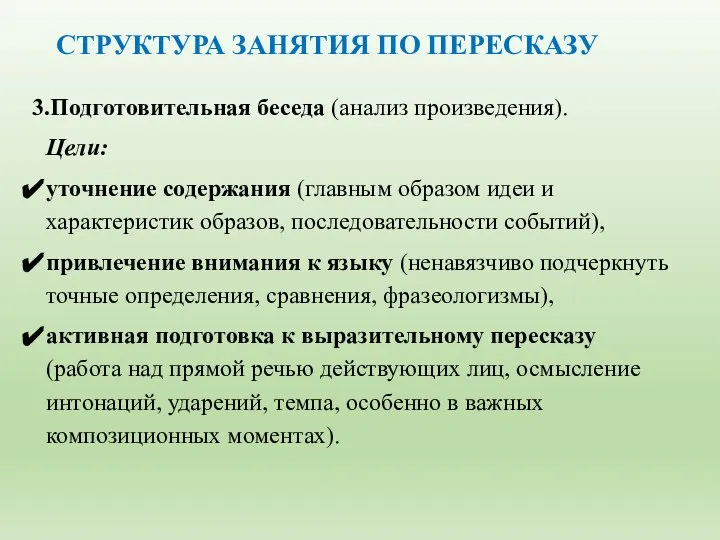 СТРУКТУРА ЗАНЯТИЯ ПО ПЕРЕСКАЗУ

3.Подготовительная беседа (анализ произведения).

Цели:

✔уточнение содержания (главным образом идеи и характеристик образов, последовательности событий),

✔привлечение внимания к языку (ненавязчиво подчеркнуть точные определения, сравнения, фразеологизмы),

✔активная подготовка к выразительному пересказу (работа над прямой речью действующих лиц, осмысление интонаций, ударений, темпа, особенно в важных композиционных моментах).